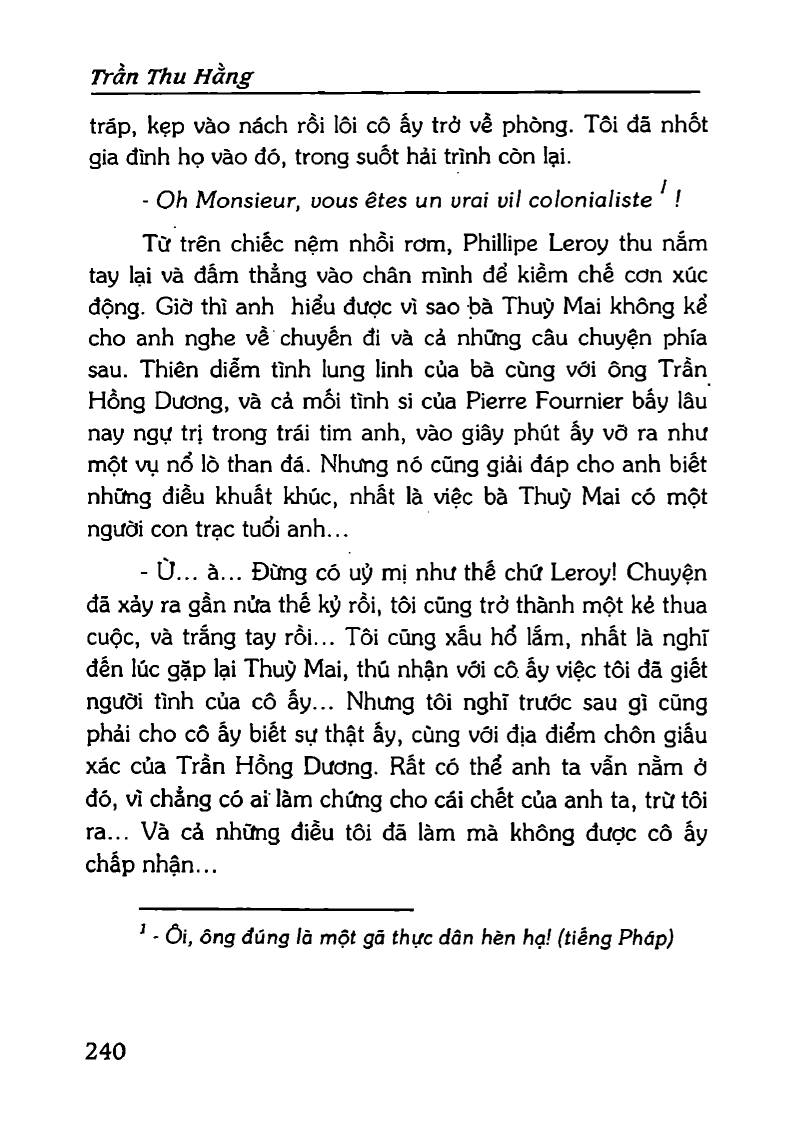 Trần Thu Hằng

tráp, kẹp vào nách rồi lôi cô ấy trở về phòng. Tôi đã nhốt gia đình họ vào đó, trong suốt hải trình còn lại.

- Oh Monsieur, vous êtes un vrai vil colonialiste $^1$ !

Từ trên chiếc nệm nhồi rơm, Phillipe Leroy thu nắm tay lại và đấm thẳng vào chân mình để kiềm chế cơn xúc động. Giờ thì anh hiểu được vì sao bà Thuỳ Mai không kể cho anh nghe về chuyến đi và cả những câu chuyện phía sau. Thiên diễm tình lung linh của bà cùng với ông Trần Hồng Dương, và cả mối tình si của Pierre Fournier bấy lâu nay ngự trị trong trái tim anh, vào giây phút ấy vỡ ra như một vụ nổ lò than đá. Nhưng nó cũng giải đáp cho anh biết những điều khuất khúc, nhất là việc bà Thuỳ Mai có một người con trạc tuổi anh...

- Ừ... à... Đừng có uỷ mị như thế chứ Leroy! Chuyện đã xảy ra gần nửa thế kỷ rồi, tôi cũng trở thành một kẻ thua cuộc, và trắng tay rồi... Tôi cũng xấu hổ lắm, nhất là nghĩ đến lúc gặp lại Thuỳ Mai, thú nhận với cô ấy việc tôi đã giết người tình của cô ấy... Nhưng tôi nghĩ trước sau gì cũng phải cho cô ấy biết sự thật ấy, cùng với địa điểm chôn giấu xác của Trần Hồng Dương. Rất có thể anh ta vẫn nằm ở đó, vì chẳng có ai làm chứng cho cái chết của anh ta, trừ tôi ra... Và cả những điều tôi đã làm mà không được cô ấy chấp nhận...

$^1$ - Ôi, ông đúng là một gã thực dân hèn hạ! (tiếng Pháp)

240